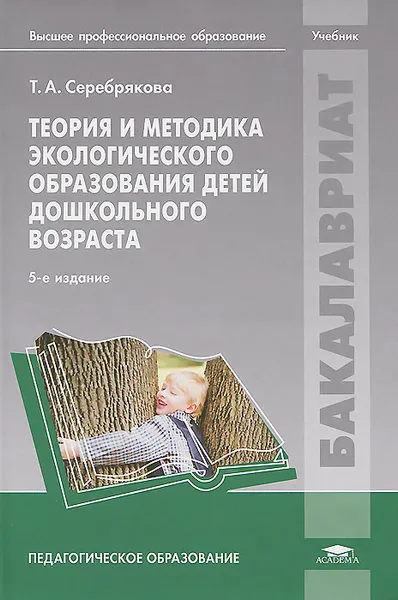 Высшее профессиональное образование

Учебник

Т. А. Серебрякова

ТЕОРИЯ И МЕТОДИКА ЭКОЛОГИЧЕСКОГО ОБРАЗОВАНИЯ ДЕТЕЙ ДОШКОЛЬНОГО ВОЗРАСТА

5-е издание

БАКАЛАВРИАТ

ПЕДАГОГИЧЕСКОЕ ОБРАЗОВАНИЕ

ACADEMA